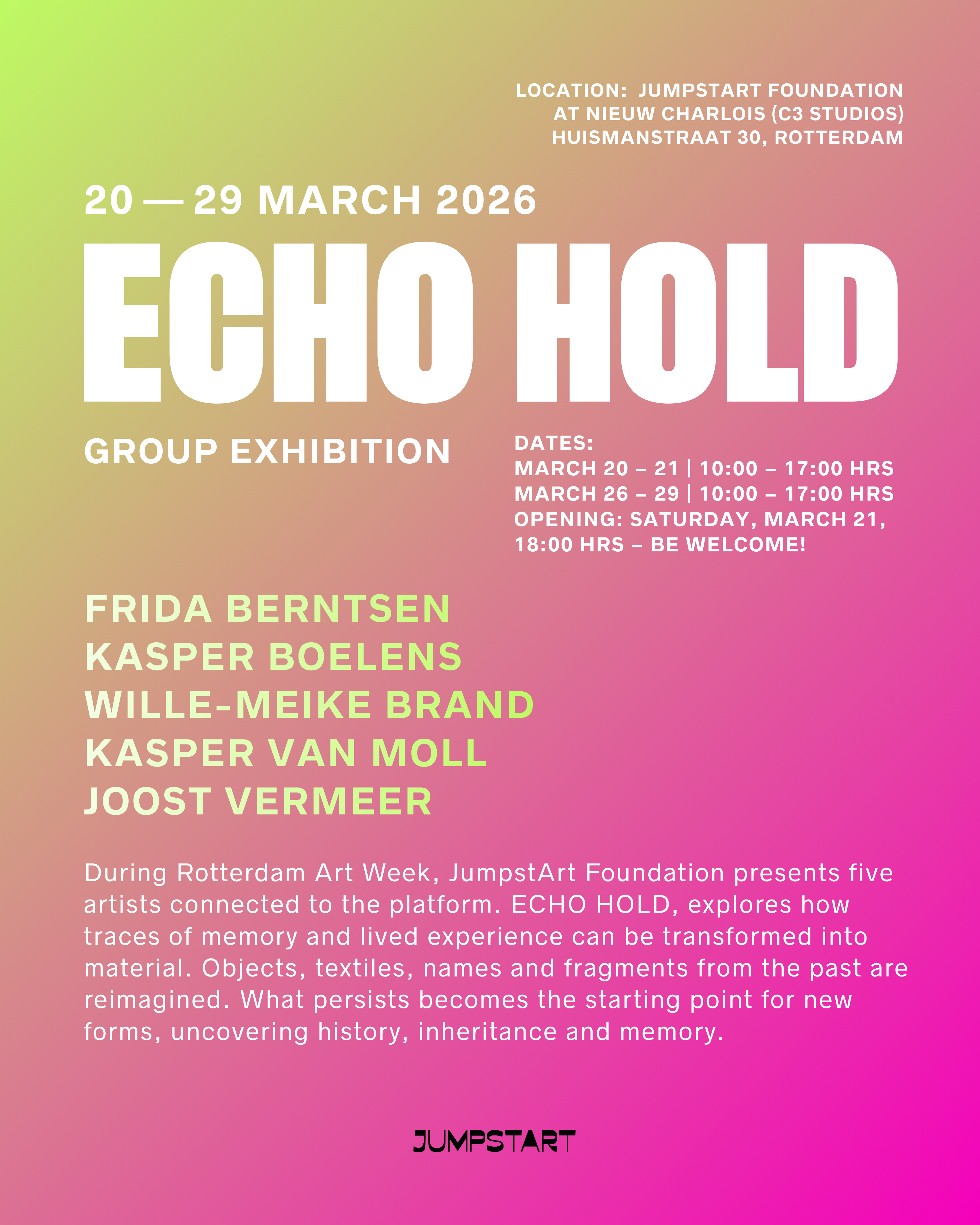 LOCATION: JUMPSTART FOUNDATION
AT NIEUW CHARLOIS (C3 STUDIOS)
HUISMANSTRAAT 30, ROTTERDAM

20 — 29 MARCH 2026

ECHO HOLD

GROUP EXHIBITION

DATES:
MARCH 20 – 21 | 10:00 – 17:00 HRS
MARCH 26 – 29 | 10:00 – 17:00 HRS
OPENING: SATURDAY, MARCH 21, 18:00 HRS – BE WELCOME!

FRIDA BERNTSEN
KASPER BOELENS
WILLE-MEIKE BRAND
KASPER VAN MOLL
JOOST VERMEER

During Rotterdam Art Week, JumpstArt Foundation presents five artists connected to the platform. ECHO HOLD, explores how traces of memory and lived experience can be transformed into material. Objects, textiles, names and fragments from the past are reimagined. What persists becomes the starting point for new forms, uncovering history, inheritance and memory.

JUMPSTART